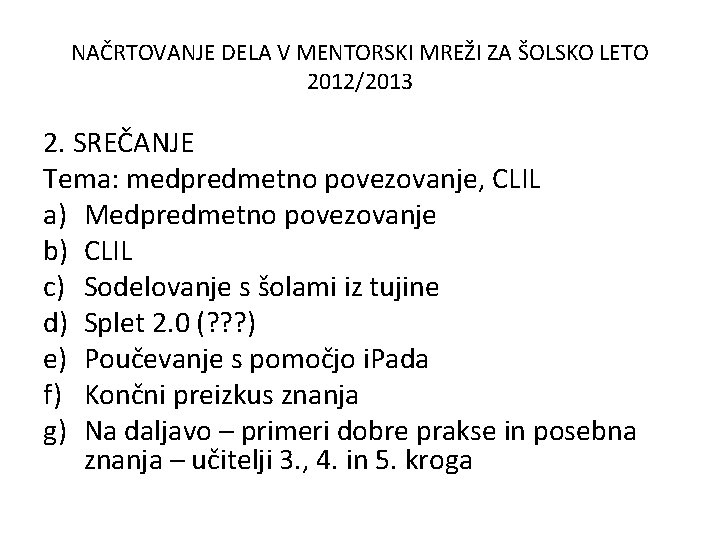 NAČRTOVANJE DELA V MENTORSKI MREŽI ZA ŠOLSKO LETO 2012/2013

2. SREČANJE
Tema: medpredmetno povezovanje, CLIL
a) Medpredmetno povezovanje
b) CLIL
c) Sodelovanje s šolami iz tujine
d) Splet 2.0 (???)
e) Poučevanje s pomočjo iPada
f) Končni preizkus znanja
g) Na daljavo – primeri dobre prakse in posebna znanja – učitelji 3., 4. in 5. kroga